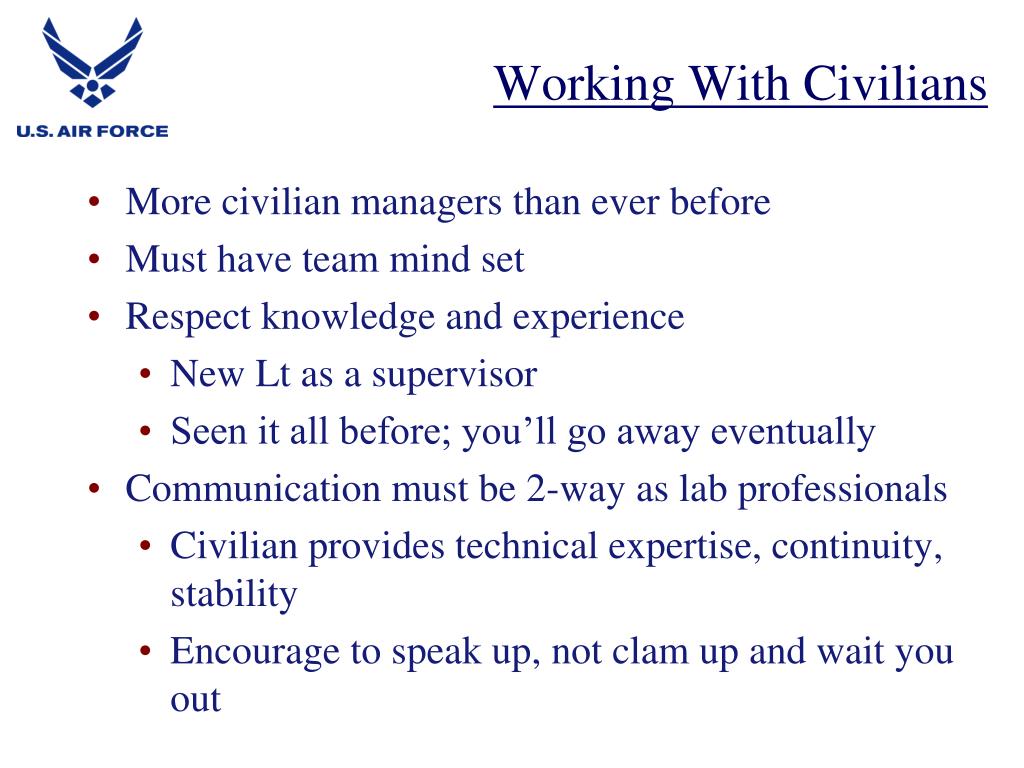 U.S. AIR FORCE

Working With Civilians

• More civilian managers than ever before
• Must have team mind set
• Respect knowledge and experience
  • New Lt as a supervisor
  • Seen it all before; you'll go away eventually
• Communication must be 2-way as lab professionals
  • Civilian provides technical expertise, continuity, stability
  • Encourage to speak up, not clam up and wait you out